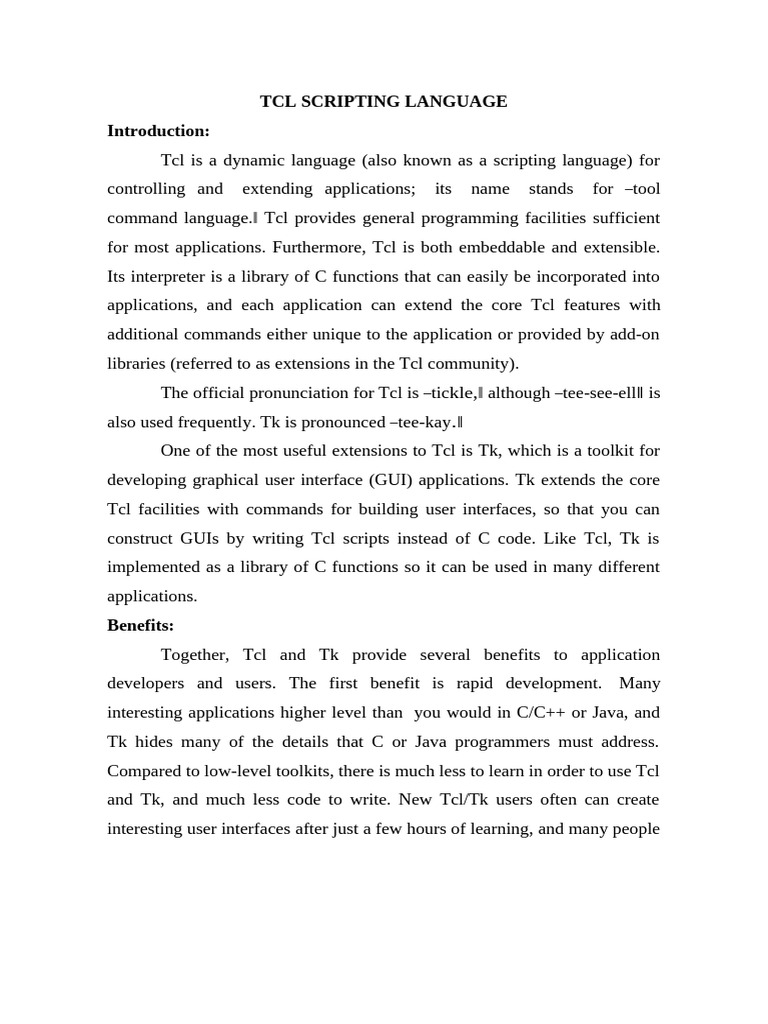 TCL SCRIPTING LANGUAGE

Introduction:

Tcl is a dynamic language (also known as a scripting language) for controlling and extending applications; its name stands for –tool command language.‖ Tcl provides general programming facilities sufficient for most applications. Furthermore, Tcl is both embeddable and extensible. Its interpreter is a library of C functions that can easily be incorporated into applications, and each application can extend the core Tcl features with additional commands either unique to the application or provided by add-on libraries (referred to as extensions in the Tcl community).

The official pronunciation for Tcl is –tickle,‖ although –tee-see-ell‖ is also used frequently. Tk is pronounced –tee-kay.‖

One of the most useful extensions to Tcl is Tk, which is a toolkit for developing graphical user interface (GUI) applications. Tk extends the core Tcl facilities with commands for building user interfaces, so that you can construct GUIs by writing Tcl scripts instead of C code. Like Tcl, Tk is implemented as a library of C functions so it can be used in many different applications.

Benefits:

Together, Tcl and Tk provide several benefits to application developers and users. The first benefit is rapid development. Many interesting applications higher level than you would in C/C++ or Java, and Tk hides many of the details that C or Java programmers must address. Compared to low-level toolkits, there is much less to learn in order to use Tcl and Tk, and much less code to write. New Tcl/Tk users often can create interesting user interfaces after just a few hours of learning, and many people